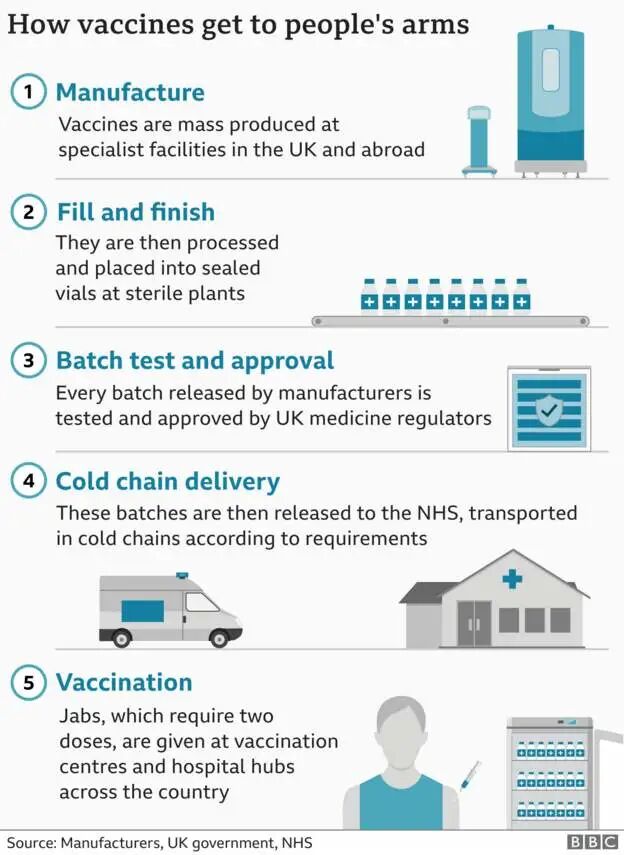 How vaccines get to people's arms

1 Manufacture

Vaccines are mass produced at specialist facilities in the UK and abroad

2 Fill and finish

They are then processed and placed into sealed vials at sterile plants

3 Batch test and approval

Every batch released by manufacturers is tested and approved by UK medicine regulators

4 Cold chain delivery

These batches are then released to the NHS, transported in cold chains according to requirements

5 Vaccination

Jabs, which require two doses, are given at vaccination centres and hospital hubs across the country

Source: Manufacturers, UK government, NHS

BBC